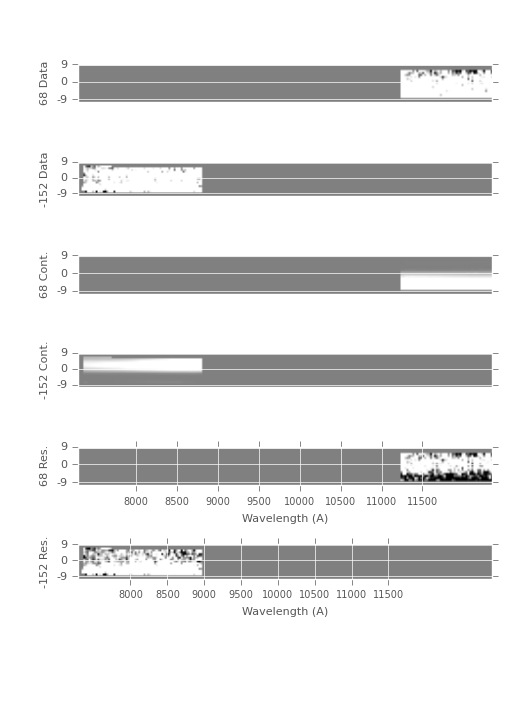 68 Data
9
0
-9

-152 Data
9
0
-9

68 Cont.
9
0
-9

-152 Cont.
9
0
-9

68 Res.
9
0
-9
8000 8500 9000 9500 10000 10500 11000 11500
Wavelength (A)

-152 Res.
9
0
-9
8000 8500 9000 9500 10000 10500 11000 11500
Wavelength (A)